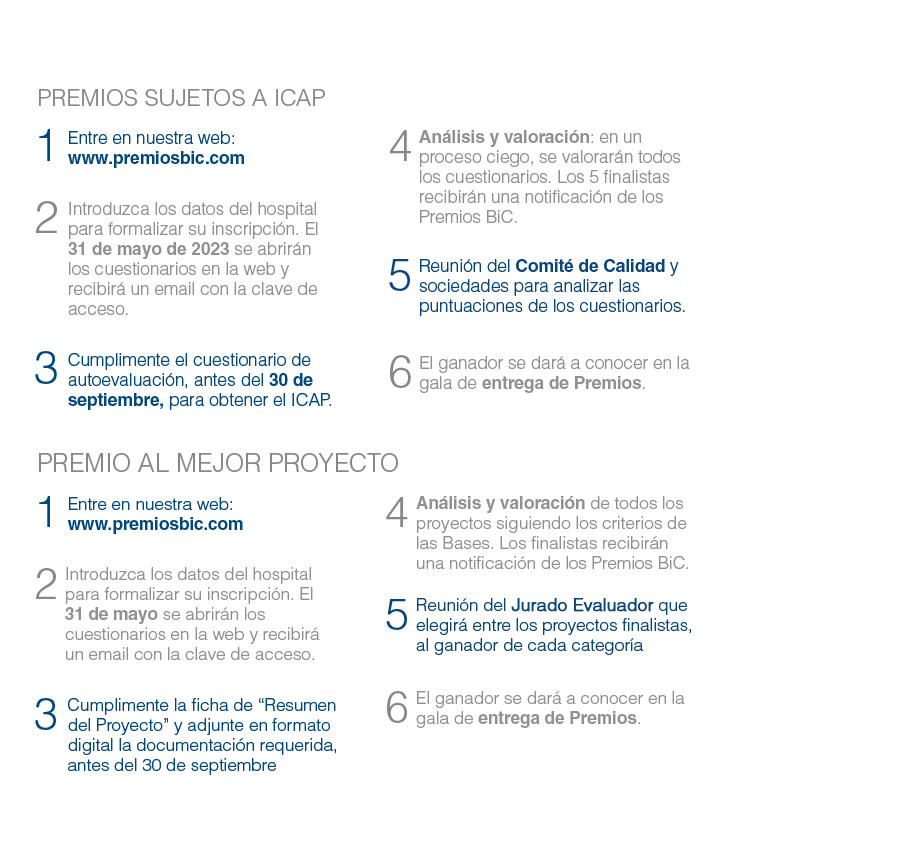 PREMIOS SUJETOS A ICAP

1 Entre en nuestra web: www.premiosbic.com

2 Introduzca los datos del hospital para formalizar su inscripción. El 31 de mayo de 2023 se abrirán los cuestionarios en la web y recibirá un email con la clave de acceso.

3 Cumplimente el cuestionario de autoevaluación, antes del 30 de septiembre, para obtener el ICAP.

4 Análisis y valoración: en un proceso ciego, se valorarán todos los cuestionarios. Los 5 finalistas recibirán una notificación de los Premios BiC.

5 Reunión del Comité de Calidad y sociedades para analizar las puntuaciones de los cuestionarios.

6 El ganador se dará a conocer en la gala de entrega de Premios.

PREMIO AL MEJOR PROYECTO

1 Entre en nuestra web: www.premiosbic.com

2 Introduzca los datos del hospital para formalizar su inscripción. El 31 de mayo se abrirán los cuestionarios en la web y recibirá un email con la clave de acceso.

3 Cumplimente la ficha de "Resumen del Proyecto" y adjunte en formato digital la documentación requerida, antes del 30 de septiembre

4 Análisis y valoración de todos los proyectos siguiendo los criterios de las Bases. Los finalistas recibirán una notificación de los Premios BiC.

5 Reunión del Jurado Evaluador que elegirá entre los proyectos finalistas, al ganador de cada categoría

6 El ganador se dará a conocer en la gala de entrega de Premios.